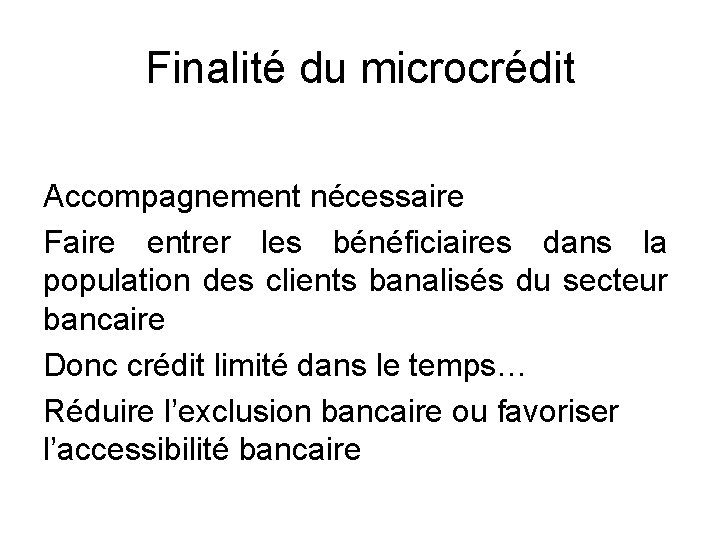 Finalité du microcrédit

Accompagnement nécessaire

Faire entrer les bénéficiaires dans la population des clients banalisés du secteur bancaire

Donc crédit limité dans le temps…

Réduire l'exclusion bancaire ou favoriser l'accessibilité bancaire